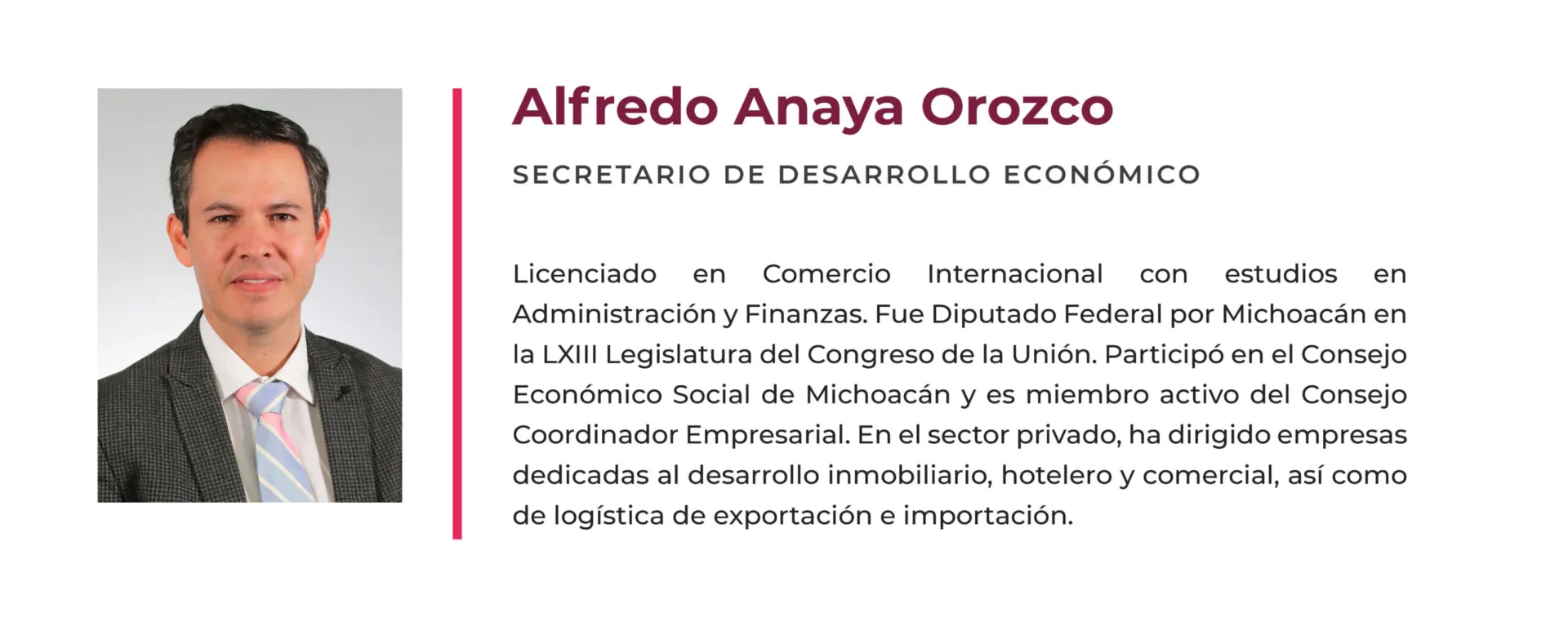 Alfredo Anaya Orozco

SECRETARIO DE DESARROLLO ECONÓMICO

Licenciado en Comercio Internacional con estudios en Administración y Finanzas. Fue Diputado Federal por Michoacán en la LXIII Legislatura del Congreso de la Unión. Participó en el Consejo Económico Social de Michoacán y es miembro activo del Consejo Coordinador Empresarial. En el sector privado, ha dirigido empresas dedicadas al desarrollo inmobiliario, hotelero y comercial, así como de logística de exportación e importación.